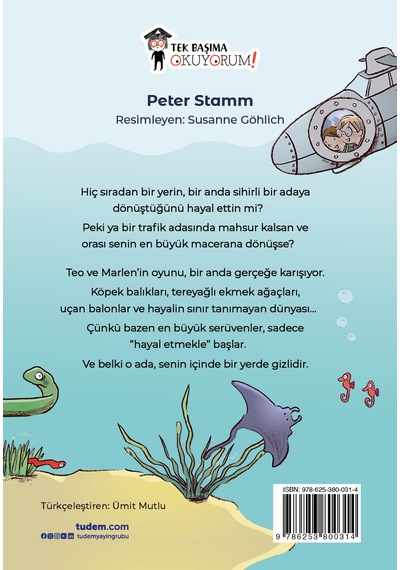 TEK BAŞIMA OKUYORUM!

Peter Stamm
Resimleyen: Susanne Göhlich

Hiç sıradan bir yerin, bir anda sihirli bir adaya dönüştüğünü hayal ettin mi?

Peki ya bir trafik adasında mahsur kalsan ve orası senin en büyük macerana dönüşse?

Teo ve Marlen'in oyunu, bir anda gerçeğe karışıyor.

Köpek balıkları, tereyağlı ekmek ağaçları, uçan balonlar ve hayalin sınır tanımayan dünyası...

Çünkü bazen en büyük serüvenler, sadece "hayal etmekle" başlar.

Ve belki o ada, senin içinde bir yerde gizlidir.

Türkçeleştiren: Ümit Mutlu

tudem.com
tudemyayingrubu

ISBN: 978-625-380-031-4

9 786253 800314